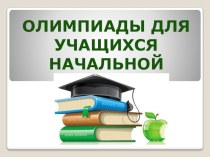 ОЛИМПИАДЫ ДЛЯ УЧАЩИХСЯ НАЧАЛЬНОЙ